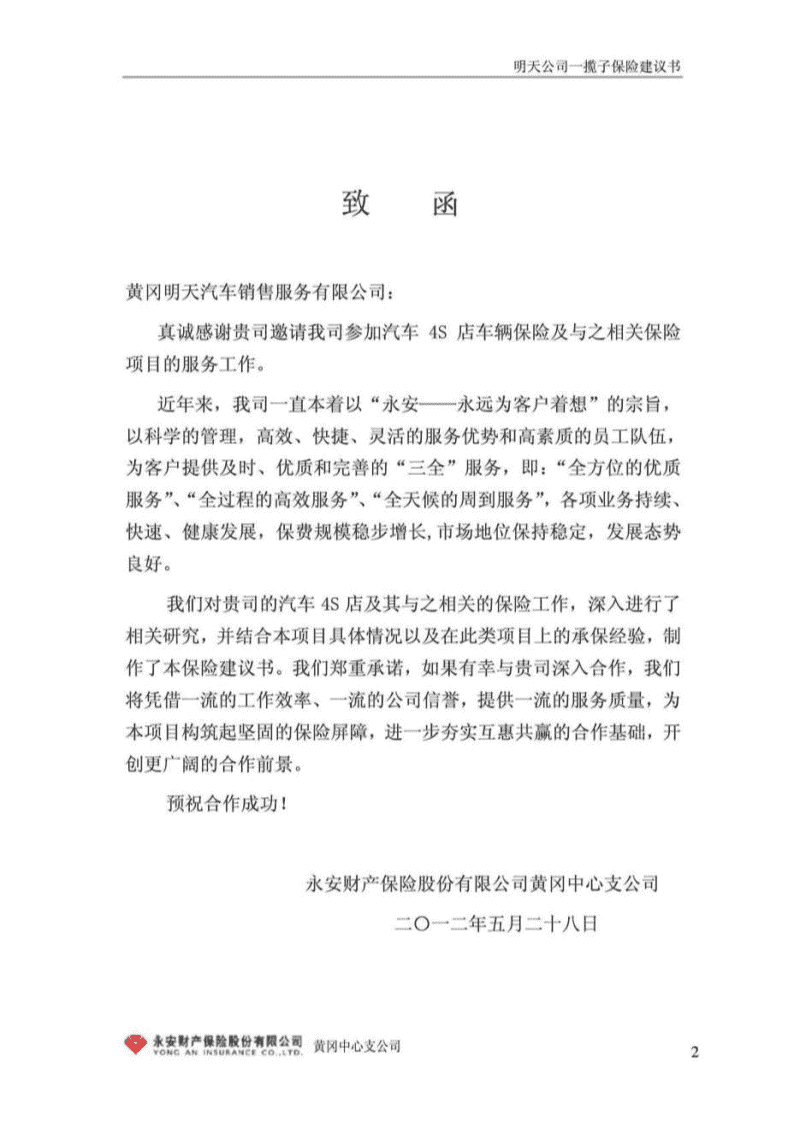 明天公司一揽子保险建议书

致 函

黄冈明天汽车销售服务有限公司：

真诚感谢贵司邀请我司参加汽车 4S 店车辆保险及与之相关保险项目的服务工作。

近年来，我司一直本着以“永安——永远为客户着想”的宗旨，以科学的管理，高效、快捷、灵活的服务优势和高素质的员工队伍，为客户提供及时、优质和完善的“三全”服务，即：“全方位的优质服务”、“全过程的高效服务”、“全天候的周到服务”，各项业务持续、快速、健康发展，保费规模稳步增长，市场地位保持稳定，发展态势良好。

我们对贵司的汽车 4S 店及其与之相关的保险工作，深入进行了相关研究，并结合本项目具体情况以及在此类项目上的承保经验，制作了本保险建议书。我们郑重承诺，如果有幸与贵司深入合作，我们将凭借一流的工作效率、一流的公司信誉，提供一流的服务质量，为本项目构筑起坚固的保险屏障，进一步夯实互惠共赢的合作基础，开创更广阔的合作前景。

预祝合作成功！

永安财产保险股份有限公司黄冈中心支公司

二〇一二年五月二十八日

永安财产保险股份有限公司 YONG AN INSURANCE CO.,LTD. 黄冈中心支公司

2